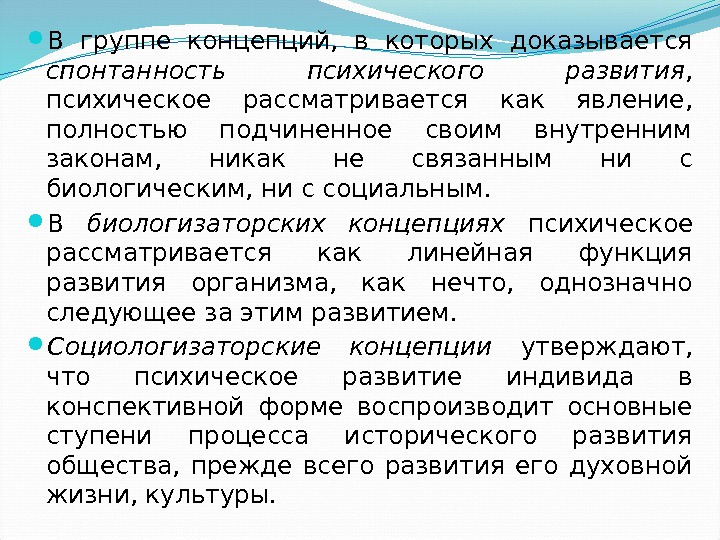 • В группе концепций, в которых доказывается спонтанность психического развития, психическое рассматривается как явление, полностью подчиненное своим внутренним законам, никак не связанным ни с биологическим, ни с социальным.

• В биологизаторских концепциях психическое рассматривается как линейная функция развития организма, как нечто, однозначно следующее за этим развитием.

• Социологизаторские концепции утверждают, что психическое развитие индивида в конспективной форме воспроизводит основные ступени процесса исторического развития общества, прежде всего развития его духовной жизни, культуры.